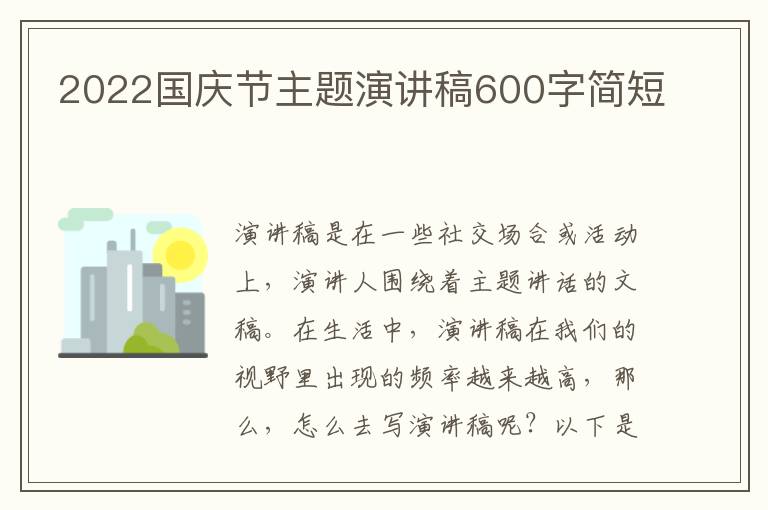 2022国庆节主题演讲稿600字简短

演讲稿是在一些社交场合或活动上，演讲人围绕着主题讲话的文稿。在生活中，演讲稿在我们的视野里出现的频率越来越高，那么，怎么去写演讲稿呢？以下是